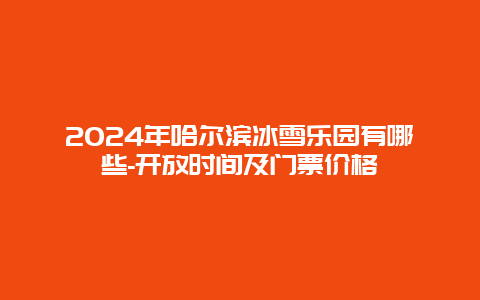 2024年哈尔滨冰雪乐园有哪些-开放时间及门票价格